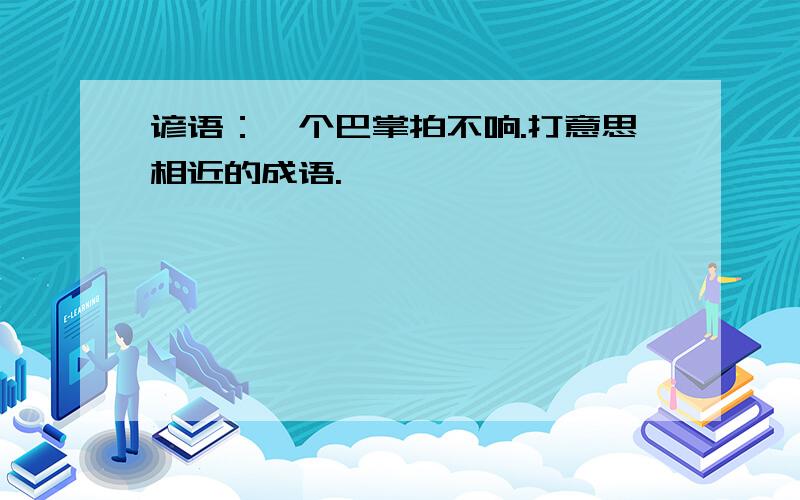 谚语：一个巴掌拍不响.打意思相近的成语.

E-LEARNING